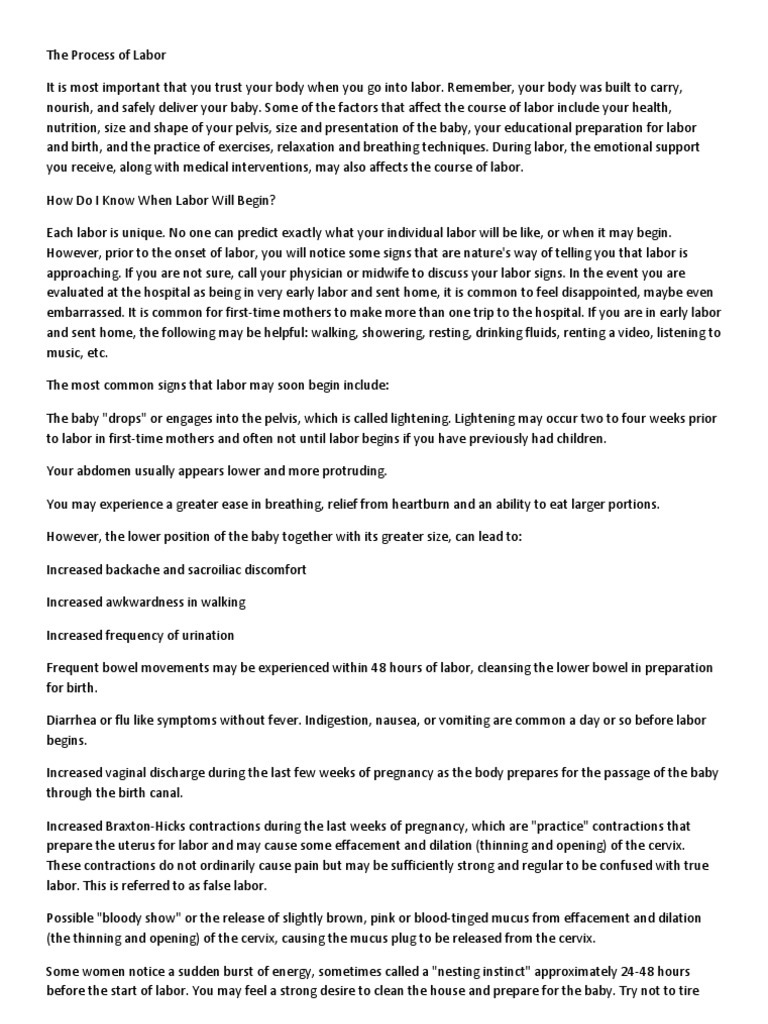 The Process of Labor

It is most important that you trust your body when you go into labor. Remember, your body was built to carry, nourish, and safely deliver your baby. Some of the factors that affect the course of labor include your health, nutrition, size and shape of your pelvis, size and presentation of the baby, your educational preparation for labor and birth, and the practice of exercises, relaxation and breathing techniques. During labor, the emotional support you receive, along with medical interventions, may also affects the course of labor.

How Do I Know When Labor Will Begin?

Each labor is unique. No one can predict exactly what your individual labor will be like, or when it may begin. However, prior to the onset of labor, you will notice some signs that are nature's way of telling you that labor is approaching. If you are not sure, call your physician or midwife to discuss your labor signs. In the event you are evaluated at the hospital as being in very early labor and sent home, it is common to feel disappointed, maybe even embarrassed. It is common for first-time mothers to make more than one trip to the hospital. If you are in early labor and sent home, the following may be helpful: walking, showering, resting, drinking fluids, renting a video, listening to music, etc.

The most common signs that labor may soon begin include:

The baby "drops" or engages into the pelvis, which is called lightening. Lightening may occur two to four weeks prior to labor in first-time mothers and often not until labor begins if you have previously had children.

Your abdomen usually appears lower and more protruding.

You may experience a greater ease in breathing, relief from heartburn and an ability to eat larger portions.

However, the lower position of the baby together with its greater size, can lead to:

Increased backache and sacroiliac discomfort

Increased awkwardness in walking

Increased frequency of urination

Frequent bowel movements may be experienced within 48 hours of labor, cleansing the lower bowel in preparation for birth.

Diarrhea or flu like symptoms without fever. Indigestion, nausea, or vomiting are common a day or so before labor begins.

Increased vaginal discharge during the last few weeks of pregnancy as the body prepares for the passage of the baby through the birth canal.

Increased Braxton-Hicks contractions during the last weeks of pregnancy, which are "practice" contractions that prepare the uterus for labor and may cause some effacement and dilation (thinning and opening) of the cervix. These contractions do not ordinarily cause pain but may be sufficiently strong and regular to be confused with true labor. This is referred to as false labor.

Possible "bloody show" or the release of slightly brown, pink or blood-tinged mucus from effacement and dilation (the thinning and opening) of the cervix, causing the mucus plug to be released from the cervix.

Some women notice a sudden burst of energy, sometimes called a "nesting instinct" approximately 24-48 hours before the start of labor. You may feel a strong desire to clean the house and prepare for the baby. Try not to tire